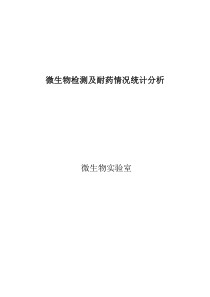 微生物检测及耐药情况统计分析

微生物实验室